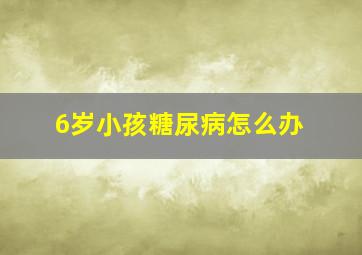 6岁小孩糖尿病怎么办